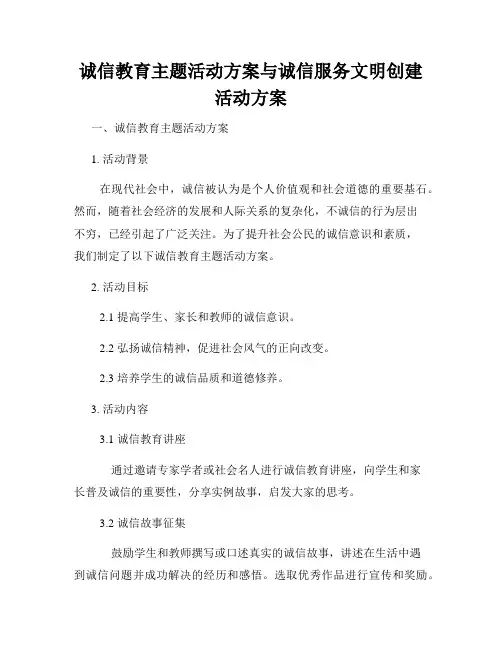 诚信教育主题活动方案与诚信服务文明创建活动方案

一、诚信教育主题活动方案

1. 活动背景

在现代社会中，诚信被认为是个人价值观和社会道德的重要基石。然而，随着社会经济的发展和人际关系的复杂化，不诚信的行为层出不穷，已经引起了广泛关注。为了提升社会公民的诚信意识和素质，我们制定了以下诚信教育主题活动方案。

2. 活动目标

2.1 提高学生、家长和教师的诚信意识。

2.2 弘扬诚信精神，促进社会风气的正向改变。

2.3 培养学生的诚信品质和道德修养。

3. 活动内容

3.1 诚信教育讲座

通过邀请专家学者或社会名人进行诚信教育讲座，向学生和家长普及诚信的重要性，分享实例故事，启发大家的思考。

3.2 诚信故事征集

鼓励学生和教师撰写或口述真实的诚信故事，讲述在生活中遇到诚信问题并成功解决的经历和感悟。选取优秀作品进行宣传和奖励。